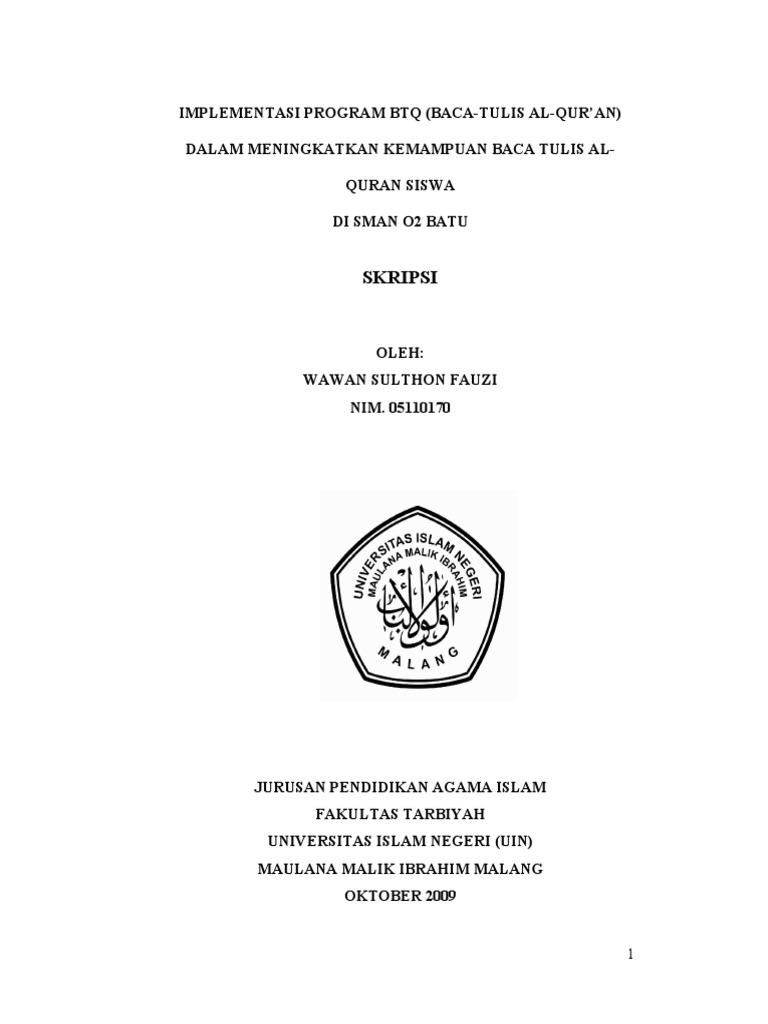 IMPLEMENTASI PROGRAM BTQ (BACA-TULIS AL-QUR'AN)

DALAM MENINGKATKAN KEMAMPUAN BACA TULIS AL-

QURAN SISWA

DI SMAN O2 BATU

SKRIPSI

OLEH:
WAWAN SULTHON FAUZI
NIM. 05110170

UNIVERSITAS ISLAM NEGERI
MAULANA MALIK IBRAHIM
MALANG

JURUSAN PENDIDIKAN AGAMA ISLAM
FAKULTAS TARBIYAH
UNIVERSITAS ISLAM NEGERI (UIN)
MAULANA MALIK IBRAHIM MALANG
OKTOBER 2009

1